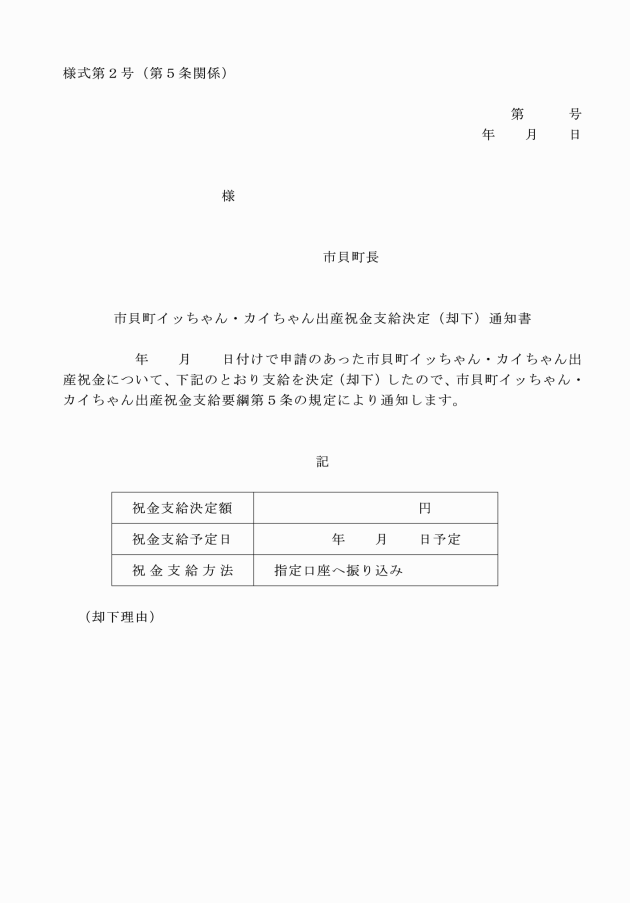 様式第２号（第５条関係）

第　　号
年　　月　　日

様

市貝町長

市貝町イッちゃん・カイちゃん出産祝金支給決定（却下）通知書

年　　月　　日付けで申請のあった市貝町イッちゃん・カイちゃん出産祝金について、下記のとおり支給を決定（却下）したので、市貝町イッちゃん・カイちゃん出産祝金支給要綱第５条の規定により通知します。

記

| 祝金支給決定額 | 円 |
|---|---|
| 祝金支給予定日 | 年　　月　　日予定 |
| 祝金支給方法 | 指定口座へ振り込み |

（却下理由）